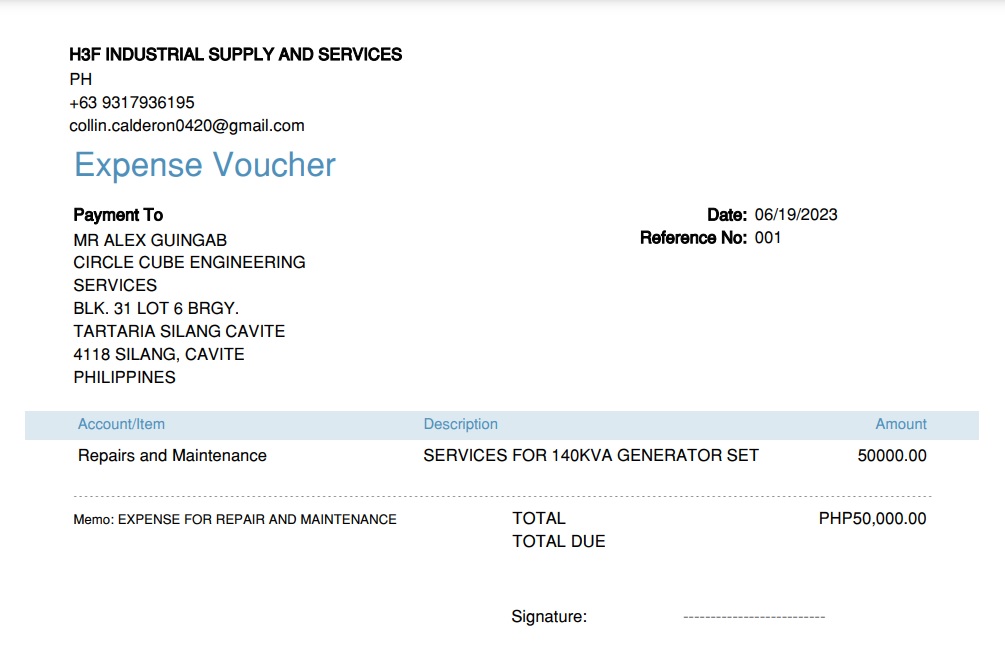 H3F INDUSTRIAL SUPPLY AND SERVICES
PH
+63 9317936195
collin.calderon0420@gmail.com

Expense Voucher

Payment To
MR ALEX GUINGAB
CIRCLE CUBE ENGINEERING
SERVICES
BLK. 31 LOT 6 BRGY.
TARTARIA SILANG CAVITE
4118 SILANG, CAVITE
PHILIPPINES

Date: 06/19/2023
Reference No: 001

| Account/Item | Description | Amount |
|---|---|---|
| Repairs and Maintenance | SERVICES FOR 140KVA GENERATOR SET | 50000.00 |

Memo: EXPENSE FOR REPAIR AND MAINTENANCE

TOTAL PHP50,000.00
TOTAL DUE

Signature: ____